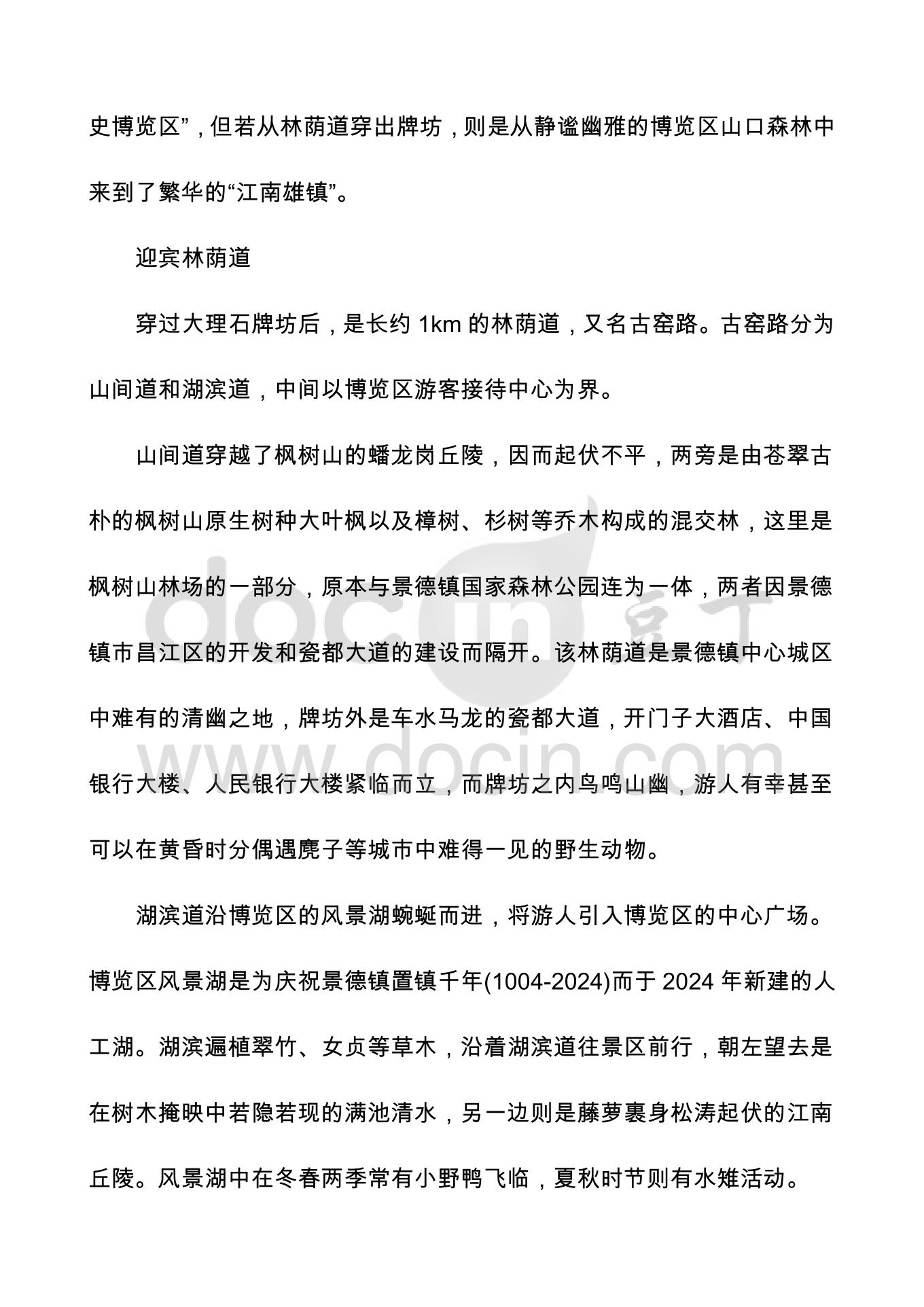 史博览区”，但若从林荫道穿出牌坊，则是从静谧幽雅的博览区山口森林中来到了繁华的“江南雄镇”。

迎宾林荫道

穿过大理石牌坊后，是长约 1km 的林荫道，又名古窑路。古窑路分为山间道和湖滨道，中间以博览区游客接待中心为界。

山间道穿越了枫树山的蟠龙岗丘陵，因而起伏不平，两旁是由苍翠古朴的枫树山原生树种大叶枫以及樟树、杉树等乔木构成的混交林，这里是枫树山林场的一部分，原本与景德镇国家森林公园连为一体，两者因景德镇市昌江区的开发和瓷都大道的建设而隔开。该林荫道是景德镇中心城区中难有的清幽之地，牌坊外是车水马龙的瓷都大道，开门子大酒店、中国银行大楼、人民银行大楼紧临而立，而牌坊之内鸟鸣山幽，游人有幸甚至可以在黄昏时分偶遇麂子等城市中难得一见的野生动物。

湖滨道沿博览区的风景湖蜿蜒而进，将游人引入博览区的中心广场。博览区风景湖是为庆祝景德镇置镇千年(1004-2024)而于 2024 年新建的人工湖。湖滨遍植翠竹、女贞等草木，沿着湖滨道往景区前行，朝左望去是在树木掩映中若隐若现的满池清水，另一边则是藤萝裹身松涛起伏的江南丘陵。风景湖中在冬春两季常有小野鸭飞临，夏秋时节则有水雉活动。

docin 豆丁
www.docin.com